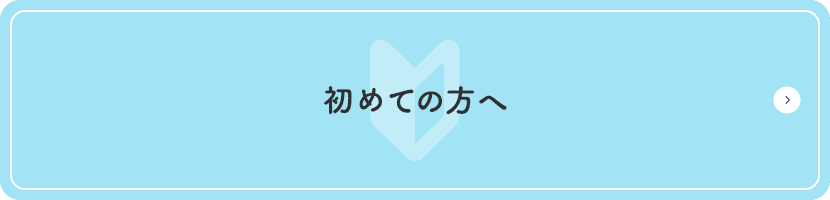 初めての方へ